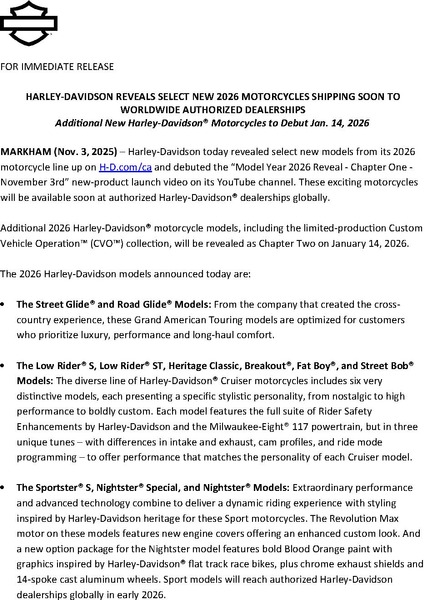 FOR IMMEDIATE RELEASE

HARLEY-DAVIDSON REVEALS SELECT NEW 2026 MOTORCYCLES SHIPPING SOON TO WORLDWIDE AUTHORIZED DEALERSHIPS
Additional New Harley-Davidson® Motorcycles to Debut Jan. 14, 2026

MARKHAM (Nov. 3, 2025) – Harley-Davidson today revealed select new models from its 2026 motorcycle line up on H-D.com/ca and debuted the "Model Year 2026 Reveal - Chapter One - November 3rd" new-product launch video on its YouTube channel. These exciting motorcycles will be available soon at authorized Harley-Davidson® dealerships globally.

Additional 2026 Harley-Davidson® motorcycle models, including the limited-production Custom Vehicle Operation™ (CVO™) collection, will be revealed as Chapter Two on January 14, 2026.

The 2026 Harley-Davidson models announced today are:

• The Street Glide® and Road Glide® Models: From the company that created the cross-country experience, these Grand American Touring models are optimized for customers who prioritize luxury, performance and long-haul comfort.

• The Low Rider® S, Low Rider® ST, Heritage Classic, Breakout®, Fat Boy®, and Street Bob® Models: The diverse line of Harley-Davidson® Cruiser motorcycles includes six very distinctive models, each presenting a specific stylistic personality, from nostalgic to high performance to boldly custom. Each model features the full suite of Rider Safety Enhancements by Harley-Davidson and the Milwaukee-Eight® 117 powertrain, but in three unique tunes – with differences in intake and exhaust, cam profiles, and ride mode programming – to offer performance that matches the personality of each Cruiser model.

• The Sportster® S, Nightster® Special, and Nightster® Models: Extraordinary performance and advanced technology combine to deliver a dynamic riding experience with styling inspired by Harley-Davidson heritage for these Sport motorcycles. The Revolution Max motor on these models features new engine covers offering an enhanced custom look. And a new option package for the Nightster model features bold Blood Orange paint with graphics inspired by Harley-Davidson® flat track race bikes, plus chrome exhaust shields and 14-spoke cast aluminum wheels. Sport models will reach authorized Harley-Davidson dealerships globally in early 2026.